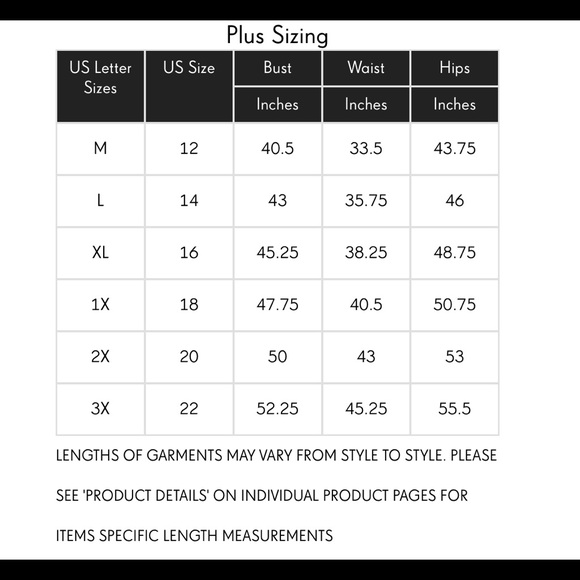 Plus Sizing

| US Letter Sizes | US Size | Bust | Waist | Hips |
|---|---|---|---|---|
| | | Inches | Inches | Inches |
| M | 12 | 40.5 | 33.5 | 43.75 |
| L | 14 | 43 | 35.75 | 46 |
| XL | 16 | 45.25 | 38.25 | 48.75 |
| 1X | 18 | 47.75 | 40.5 | 50.75 |
| 2X | 20 | 50 | 43 | 53 |
| 3X | 22 | 52.25 | 45.25 | 55.5 |

LENGTHS OF GARMENTS MAY VARY FROM STYLE TO STYLE. PLEASE SEE 'PRODUCT DETAILS' ON INDIVIDUAL PRODUCT PAGES FOR ITEMS SPECIFIC LENGTH MEASUREMENTS